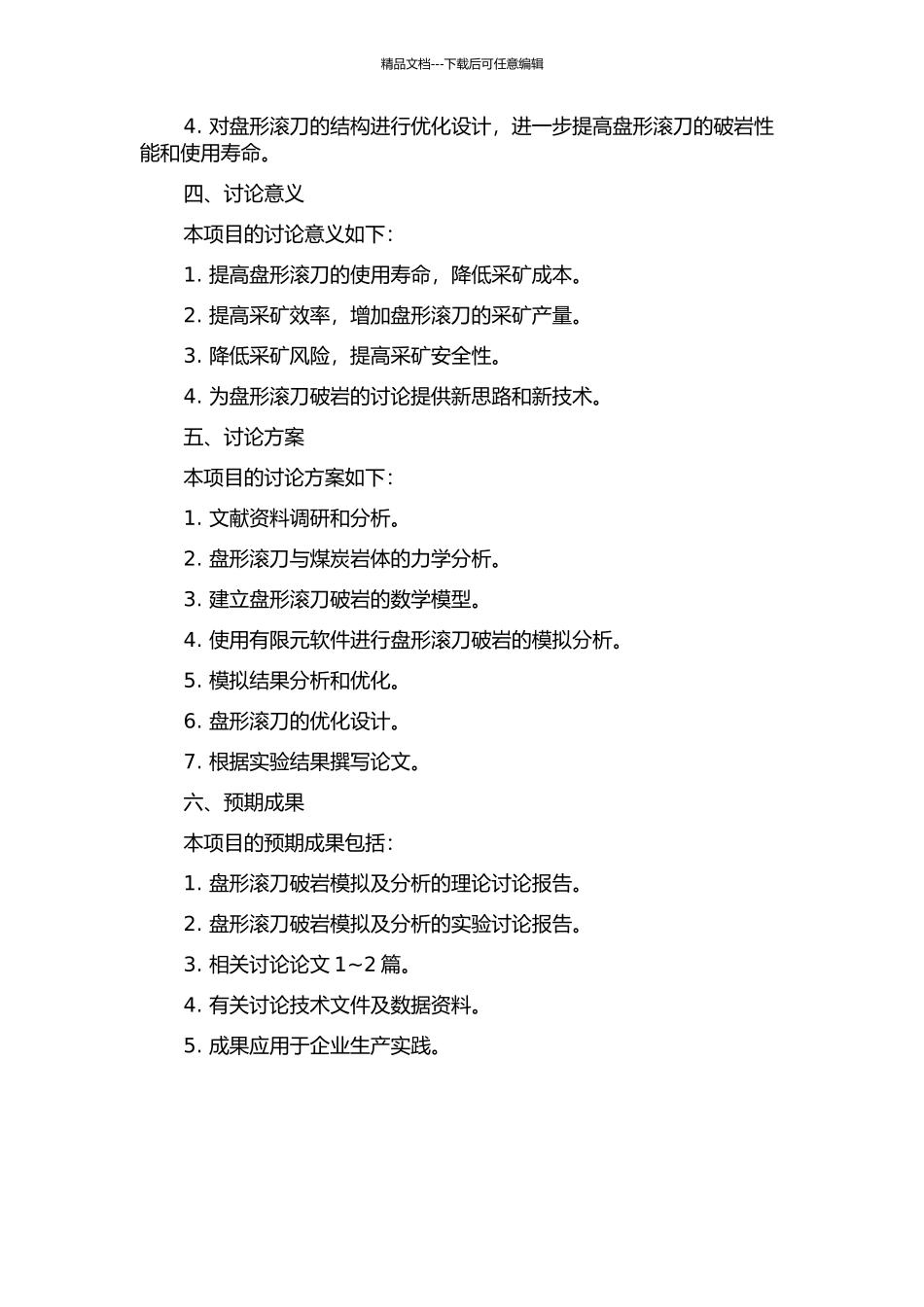 精品文档---下载后可任意编辑

4. 对盘形滚刀的结构进行优化设计，进一步提高盘形滚刀的破岩性能和使用寿命。

四、讨论意义

本项目的讨论意义如下：

1. 提高盘形滚刀的使用寿命，降低采矿成本。

2. 提高采矿效率，增加盘形滚刀的采矿产量。

3. 降低采矿风险，提高采矿安全性。

4. 为盘形滚刀破岩的讨论提供新思路和新技术。

五、讨论方案

本项目的讨论方案如下：

1. 文献资料调研和分析。

2. 盘形滚刀与煤炭岩体的力学分析。

3. 建立盘形滚刀破岩的数学模型。

4. 使用有限元软件进行盘形滚刀破岩的模拟分析。

5. 模拟结果分析和优化。

6. 盘形滚刀的优化设计。

7. 根据实验结果撰写论文。

六、预期成果

本项目的预期成果包括：

1. 盘形滚刀破岩模拟及分析的理论讨论报告。

2. 盘形滚刀破岩模拟及分析的实验讨论报告。

3. 相关讨论论文 1~2 篇。

4. 有关讨论技术文件及数据资料。

5. 成果应用于企业生产实践。